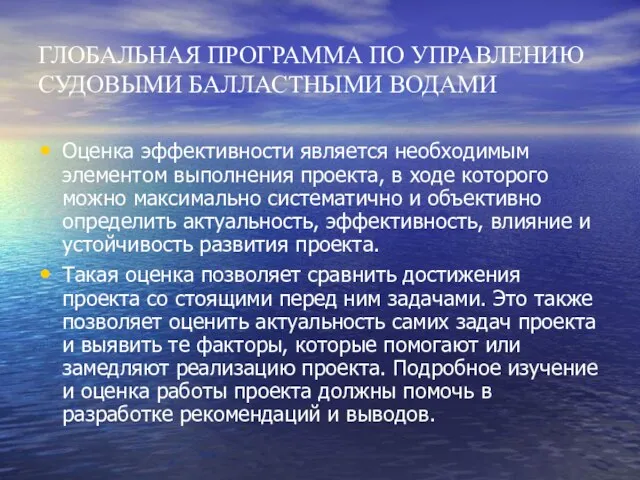 ГЛОБАЛЬНАЯ ПРОГРАММА ПО УПРАВЛЕНИЮ СУДОВЫМИ БАЛЛАСТНЫМИ ВОДАМИ

• Оценка эффективности является необходимым элементом выполнения проекта, в ходе которого можно максимально систематично и объективно определить актуальность, эффективность, влияние и устойчивость развития проекта.

• Такая оценка позволяет сравнить достижения проекта со стоящими перед ним задачами. Это также позволяет оценить актуальность самих задач проекта и выявить те факторы, которые помогают или замедляют реализацию проекта. Подробное изучение и оценка работы проекта должны помочь в разработке рекомендаций и выводов.